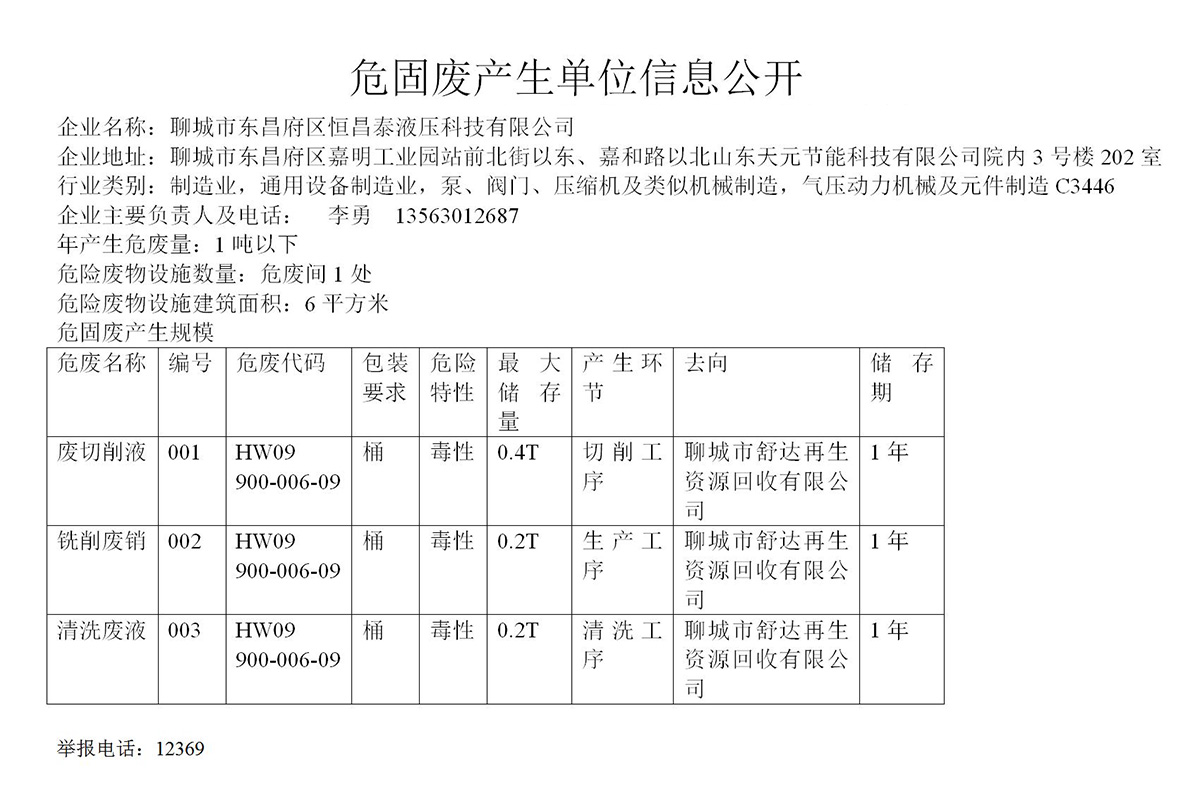 危固废产生单位信息公开

企业名称：聊城市东昌府区恒昌泰液压科技有限公司
企业地址：聊城市东昌府区嘉明工业园站前北街以东、嘉和路以北山东天元节能科技有限公司院内 3 号楼 202 室
行业类别：制造业，通用设备制造业，泵、阀门、压缩机及类似机械制造，气压动力机械及元件制造 C3446
企业主要负责人及电话：　李勇　13563012687
年产生危废量：1 吨以下
危险废物设施数量：危废间 1 处
危险废物设施建筑面积：6 平方米
危固废产生规模

| 危废名称 | 编号 | 危废代码 | 包装要求 | 危险特性 | 最大储存量 | 产生环节 | 去向 | 储存期 |
|---|---|---|---|---|---|---|---|---|
| 废切削液 | 001 | HW09 900-006-09 | 桶 | 毒性 | 0.4T | 切削工序 | 聊城市舒达再生资源回收有限公司 | 1 年 |
| 铣削废销 | 002 | HW09 900-006-09 | 桶 | 毒性 | 0.2T | 生产工序 | 聊城市舒达再生资源回收有限公司 | 1 年 |
| 清洗废液 | 003 | HW09 900-006-09 | 桶 | 毒性 | 0.2T | 清洗工序 | 聊城市舒达再生资源回收有限公司 | 1 年 |

举报电话：12369